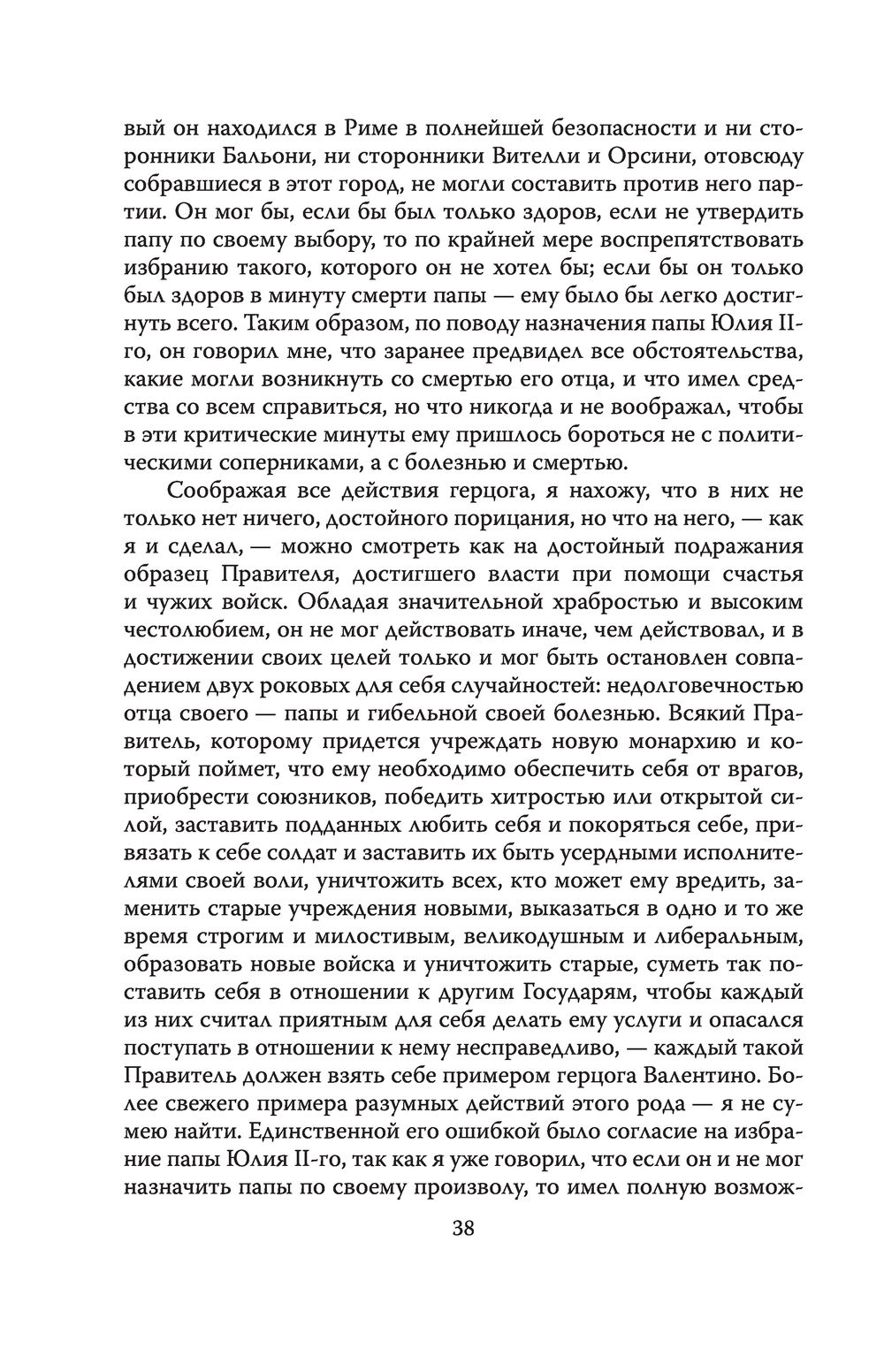 вый он находился в Риме в полнейшей безопасности и ни сторонники Бальони, ни сторонники Вителли и Орсини, отовсюду собравшиеся в этот город, не могли составить против него партии. Он мог бы, если бы был только здоров, если не утвердить папу по своему выбору, то по крайней мере воспрепятствовать избранию такого, которого он не хотел бы; если бы он только был здоров в минуту смерти папы — ему было бы легко достигнуть всего. Таким образом, по поводу назначения папы Юлия II-го, он говорил мне, что заранее предвидел все обстоятельства, какие могли возникнуть со смертью его отца, и что имел средства со всем справиться, но что никогда и не воображал, чтобы в эти критические минуты ему пришлось бороться не с политическими соперниками, а с болезнью и смертью.

Соображая все действия герцога, я нахожу, что в них не только нет ничего, достойного порицания, но что на него, — как я и сделал, — можно смотреть как на достойный подражания образец Правителя, достигшего власти при помощи счастья и чужих войск. Обладая значительной храбростью и высоким честолюбием, он не мог действовать иначе, чем действовал, и в достижении своих целей только и мог быть остановлен совпадением двух роковых для себя случайностей: недолговечностью отца своего — папы и гибельной своей болезнью. Всякий Правитель, которому придется учреждать новую монархию и который поймет, что ему необходимо обеспечить себя от врагов, приобрести союзников, победить хитростью или открытой силой, заставить подданных любить себя и покоряться себе, привязать к себе солдат и заставить их быть усердными исполнителями своей воли, уничтожить всех, кто может ему вредить, заменить старые учреждения новыми, выказаться в одно и то же время строгим и милостивым, великодушным и либеральным, образовать новые войска и уничтожить старые, суметь так поставить себя в отношении к другим Государям, чтобы каждый из них считал приятным для себя делать ему услуги и опасался поступать в отношении к нему несправедливо, — каждый такой Правитель должен взять себе примером герцога Валентино. Более свежего примера разумных действий этого рода — я не сумею найти. Единственной его ошибкой было согласие на избрание папы Юлия II-го, так как я уже говорил, что если он и не мог назначить папы по своему произволу, то имел полную возмож-

38